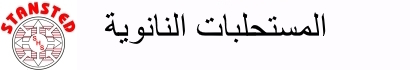 STANSTED
SHS

المستحلبات النانوية